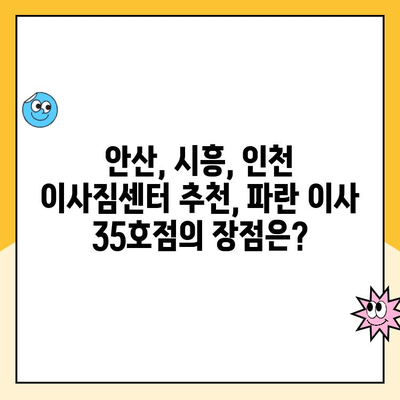 안산, 시흥, 인천
이사짐센터 추천, 파란 이사
35호점의 장점은?